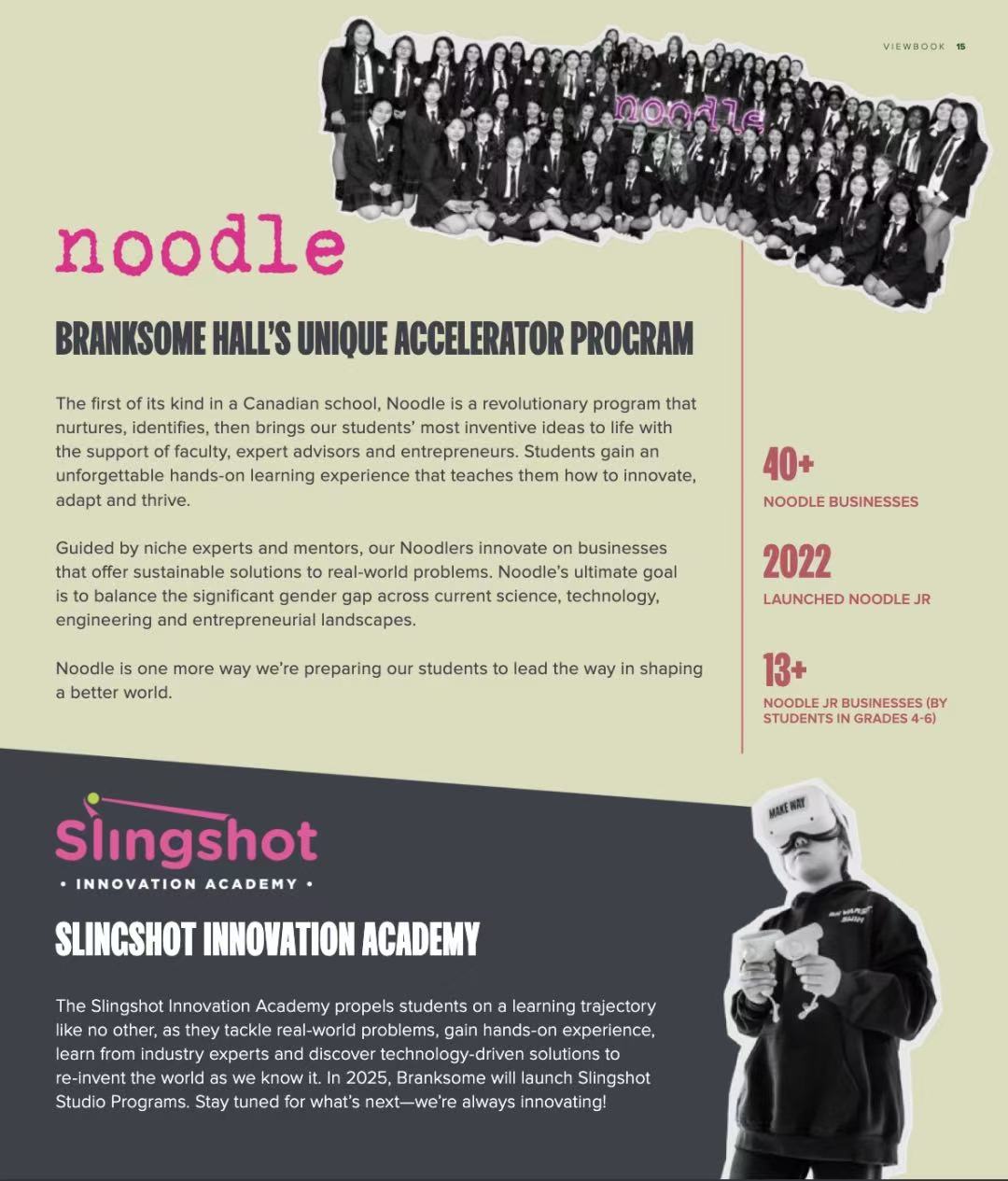 VIEWBOOK 15

noodle

noodle

BRANKSOME HALL'S UNIQUE ACCELERATOR PROGRAM

The first of its kind in a Canadian school, Noodle is a revolutionary program that nurtures, identifies, then brings our students' most inventive ideas to life with the support of faculty, expert advisors and entrepreneurs. Students gain an unforgettable hands-on learning experience that teaches them how to innovate, adapt and thrive.

Guided by niche experts and mentors, our Noodlers innovate on businesses that offer sustainable solutions to real-world problems. Noodle's ultimate goal is to balance the significant gender gap across current science, technology, engineering and entrepreneurial landscapes.

Noodle is one more way we're preparing our students to lead the way in shaping a better world.

40+
NOODLE BUSINESSES

2022
LAUNCHED NOODLE JR

13+
NOODLE JR BUSINESSES (BY STUDENTS IN GRADES 4-6)

Slingshot
• INNOVATION ACADEMY •

SLINGSHOT INNOVATION ACADEMY

The Slingshot Innovation Academy propels students on a learning trajectory like no other, as they tackle real-world problems, gain hands-on experience, learn from industry experts and discover technology-driven solutions to re-invent the world as we know it. In 2025, Branksome will launch Slingshot Studio Programs. Stay tuned for what's next—we're always innovating!

MAKE WAY